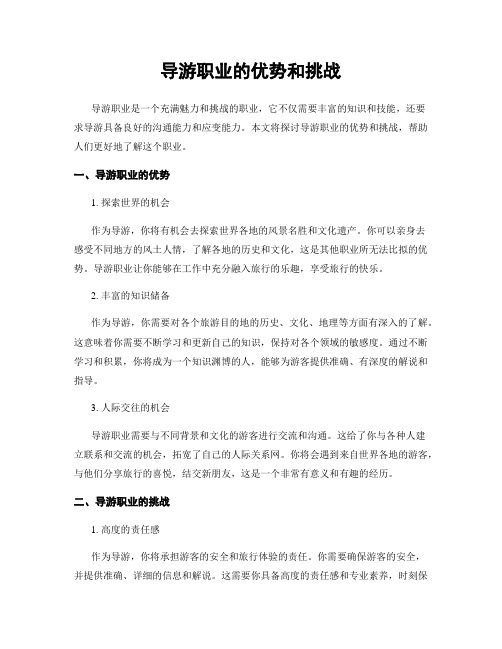 导游职业的优势和挑战

导游职业是一个充满魅力和挑战的职业，它不仅需要丰富的知识和技能，还要求导游具备良好的沟通能力和应变能力。本文将探讨导游职业的优势和挑战，帮助人们更好地了解这个职业。

一、导游职业的优势

1. 探索世界的机会

作为导游，你将有机会去探索世界各地的风景名胜和文化遗产。你可以亲身去感受不同地方的风土人情，了解各地的历史和文化，这是其他职业所无法比拟的优势。导游职业让你能够在工作中充分融入旅行的乐趣，享受旅行的快乐。

2. 丰富的知识储备

作为导游，你需要对各个旅游目的地的历史、文化、地理等方面有深入的了解。这意味着你需要不断学习和更新自己的知识，保持对各个领域的敏感度。通过不断学习和积累，你将成为一个知识渊博的人，能够为游客提供准确、有深度的解说和指导。

3. 人际交往的机会

导游职业需要与不同背景和文化的游客进行交流和沟通。这给了你与各种人建立联系和交流的机会，拓宽了自己的人际关系网。你将会遇到来自世界各地的游客，与他们分享旅行的喜悦，结交新朋友，这是一个非常有意义和有趣的经历。

二、导游职业的挑战

1. 高度的责任感

作为导游，你将承担游客的安全和旅行体验的责任。你需要确保游客的安全，并提供准确、详细的信息和解说。这需要你具备高度的责任感和专业素养，时刻保